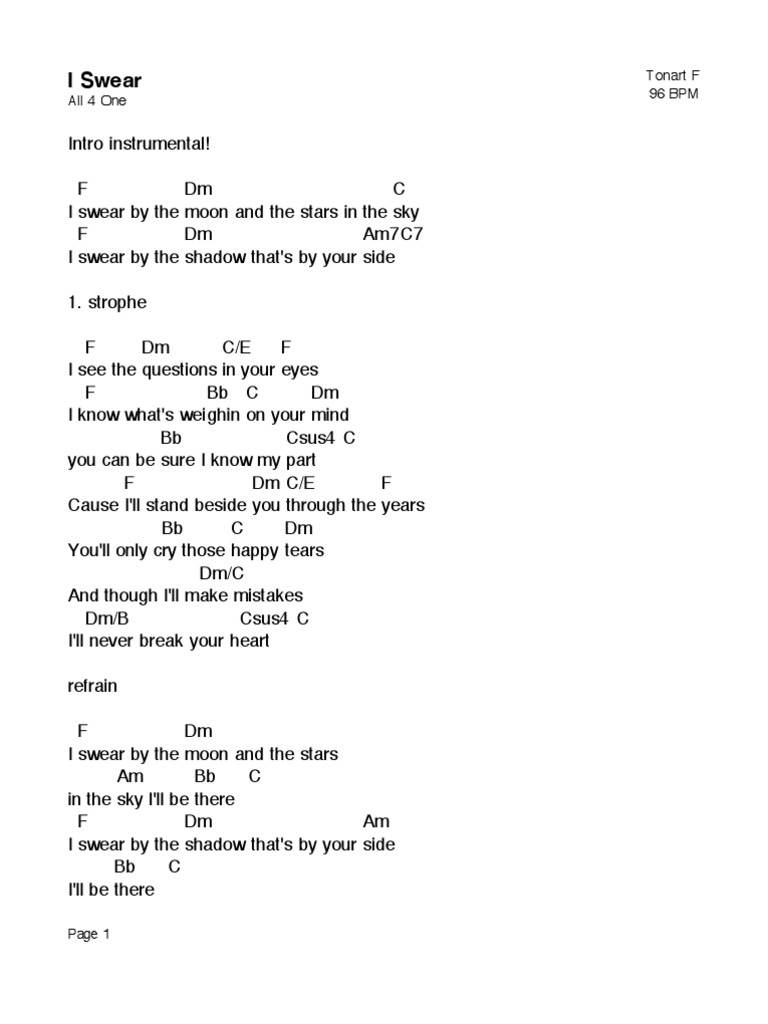 I Swear
All 4 One

Tonart F
96 BPM

Intro instrumental!

F Dm C
I swear by the moon and the stars in the sky
F Dm Am7C7
I swear by the shadow that's by your side

1. strophe

F Dm C/E F
I see the questions in your eyes
F Bb C Dm
I know what's weighin on your mind
Bb Csus4 C
you can be sure I know my part
F Dm C/E F
Cause I'll stand beside you through the years
Bb C Dm
You'll only cry those happy tears
Dm/C
And though I'll make mistakes
Dm/B Csus4 C
I'll never break your heart

refrain

F Dm
I swear by the moon and the stars
Am Bb C
in the sky I'll be there
F Dm Am
I swear by the shadow that's by your side
Bb C
I'll be there

Page 1